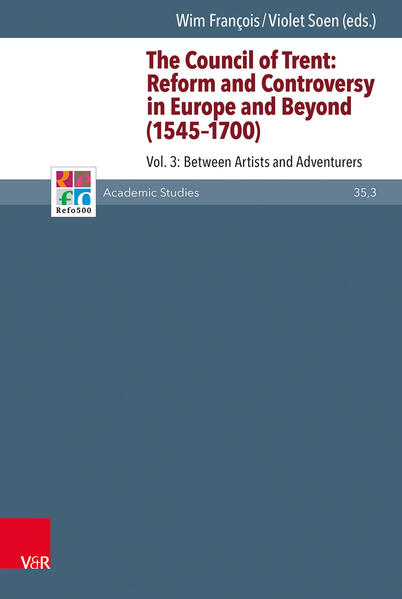 Wim François / Violet Soen (eds.)

The Council of Trent: Reform and Controversy in Europe and Beyond (1545–1700)

Vol. 3: Between Artists and Adventurers

Refo500

Academic Studies

35,3

V&R